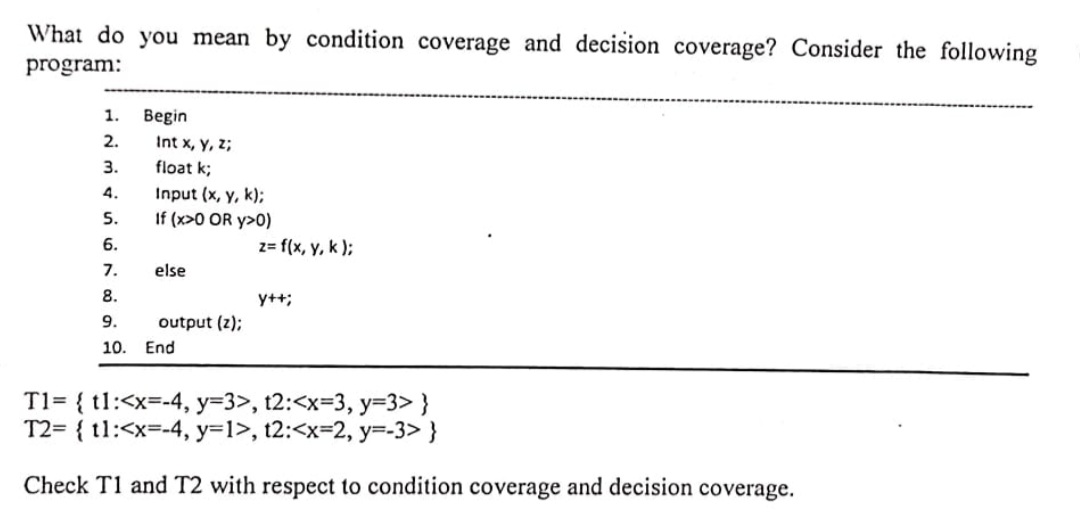 What do you mean by condition coverage and decision coverage? Consider the following program:

1. Begin
2. Int x, y, z;
3. float k;
4. Input (x, y, k);
5. If (x>0 OR y>0)
6. z= f(x, y, k );
7. else
8. y++;
9. output (z);
10. End

T1= { t1:<x=-4, y=3>, t2:<x=3, y=3> }
T2= { t1:<x=-4, y=1>, t2:<x=2, y=-3> }

Check T1 and T2 with respect to condition coverage and decision coverage.